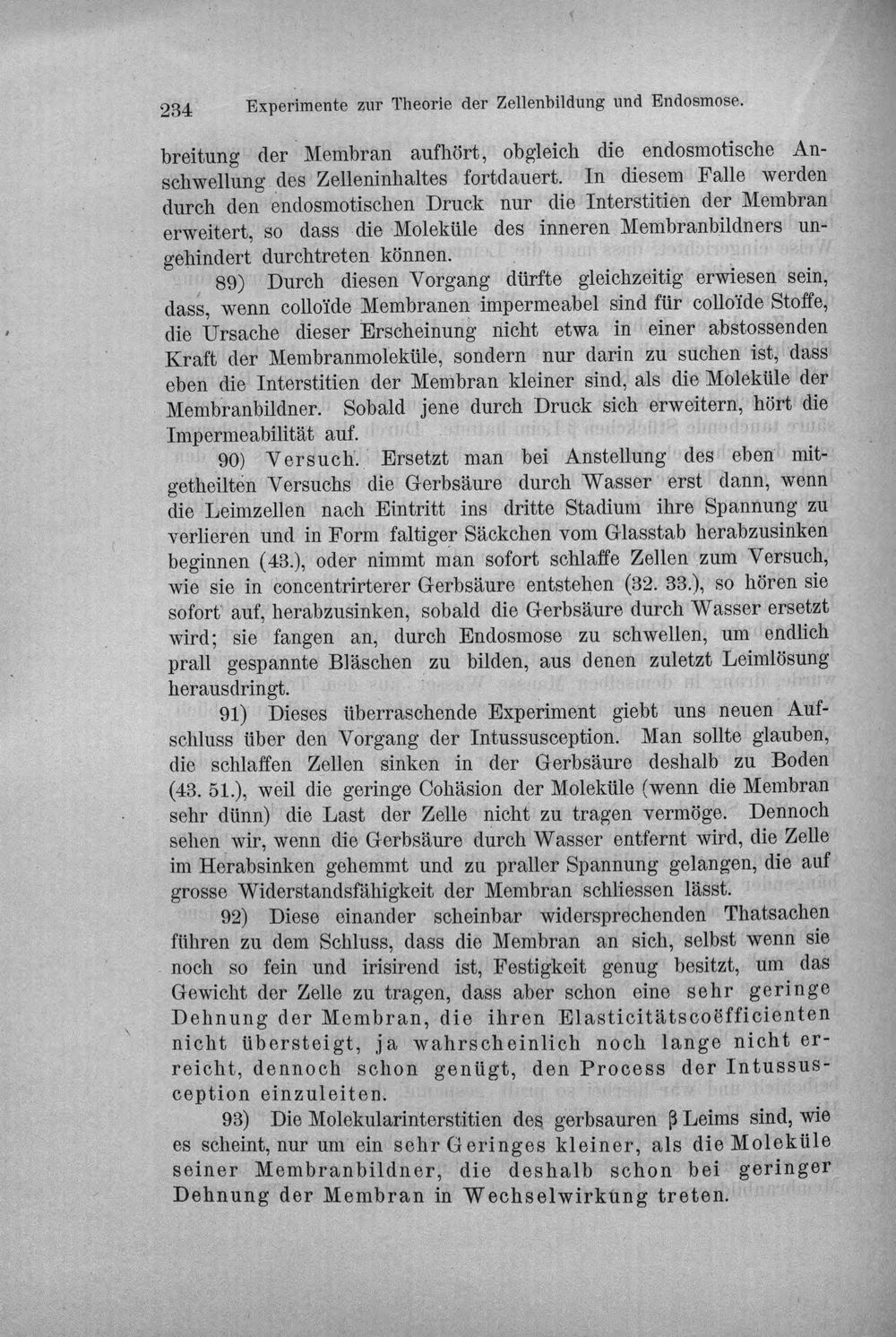 234 Experimente zur Theorie der Zellenbildung und Endosmose.

breitung der Membran aufhört, obgleich die endosmotische Anschwellung des Zelleninhaltes fortdauert. In diesem Falle werden durch den endosmotischen Druck nur die Interstitien der Membran erweitert, so dass die Moleküle des inneren Membranbildners ungehindert durchtreten können.

89) Durch diesen Vorgang dürfte gleichzeitig erwiesen sein, dass, wenn colloïde Membranen impermeabel sind für colloïde Stoffe, die Ursache dieser Erscheinung nicht etwa in einer abstossenden Kraft der Membranmoleküle, sondern nur darin zu suchen ist, dass eben die Interstitien der Membran kleiner sind, als die Moleküle der Membranbildner. Sobald jene durch Druck sich erweitern, hört die Impermeabilität auf.

90) Versuch. Ersetzt man bei Anstellung des eben mitgetheilten Versuchs die Gerbsäure durch Wasser erst dann, wenn die Leimzellen nach Eintritt ins dritte Stadium ihre Spannung zu verlieren und in Form faltiger Säckchen vom Glasstab herabzusinken beginnen (43.), oder nimmt man sofort schlaffe Zellen zum Versuch, wie sie in concentrirterer Gerbsäure entstehen (32. 33.), so hören sie sofort auf, herabzusinken, sobald die Gerbsäure durch Wasser ersetzt wird; sie fangen an, durch Endosmose zu schwellen, um endlich prall gespannte Bläschen zu bilden, aus denen zuletzt Leimlösung herausdringt.

91) Dieses überraschende Experiment giebt uns neuen Aufschluss über den Vorgang der Intussusception. Man sollte glauben, die schlaffen Zellen sinken in der Gerbsäure deshalb zu Boden (43. 51.), weil die geringe Cohäsion der Moleküle (wenn die Membran sehr dünn) die Last der Zelle nicht zu tragen vermöge. Dennoch sehen wir, wenn die Gerbsäure durch Wasser entfernt wird, die Zelle im Herabsinken gehemmt und zu praller Spannung gelangen, die auf grosse Widerstandsfähigkeit der Membran schliessen lässt.

92) Diese einander scheinbar widersprechenden Thatsachen führen zu dem Schluss, dass die Membran an sich, selbst wenn sie noch so fein und irisirend ist, Festigkeit genug besitzt, um das Gewicht der Zelle zu tragen, dass aber schon eine sehr geringe Dehnung der Membran, die ihren Elasticitätscoëfficienten nicht übersteigt, ja wahrscheinlich noch lange nicht erreicht, dennoch schon genügt, den Process der Intussusception einzuleiten.

93) Die Molekularinterstitien des gerbsauren β Leims sind, wie es scheint, nur um ein sehr Geringes kleiner, als die Moleküle seiner Membranbildner, die deshalb schon bei geringer Dehnung der Membran in Wechselwirkung treten.